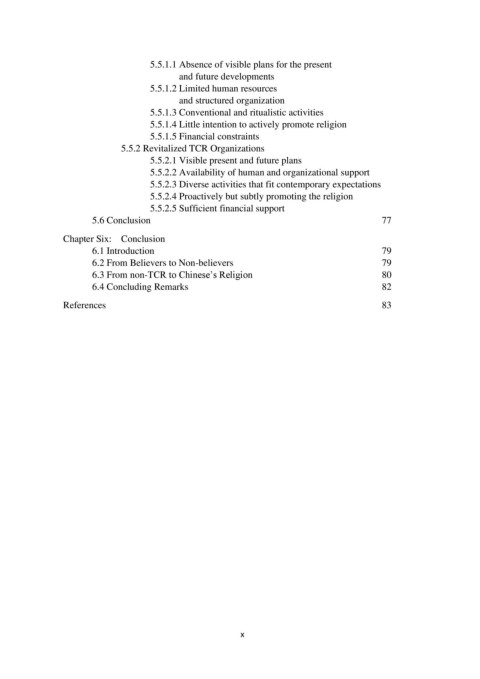 5.5.1.1 Absence of visible plans for the present and future developments
5.5.1.2 Limited human resources and structured organization
5.5.1.3 Conventional and ritualistic activities
5.5.1.4 Little intention to actively promote religion
5.5.1.5 Financial constraints
5.5.2 Revitalized TCR Organizations
5.5.2.1 Visible present and future plans
5.5.2.2 Availability of human and organizational support
5.5.2.3 Diverse activities that fit contemporary expectations
5.5.2.4 Proactively but subtly promoting the religion
5.5.2.5 Sufficient financial support
5.6 Conclusion 77

Chapter Six: Conclusion
6.1 Introduction 79
6.2 From Believers to Non-believers 79
6.3 From non-TCR to Chinese's Religion 80
6.4 Concluding Remarks 82

References 83

x